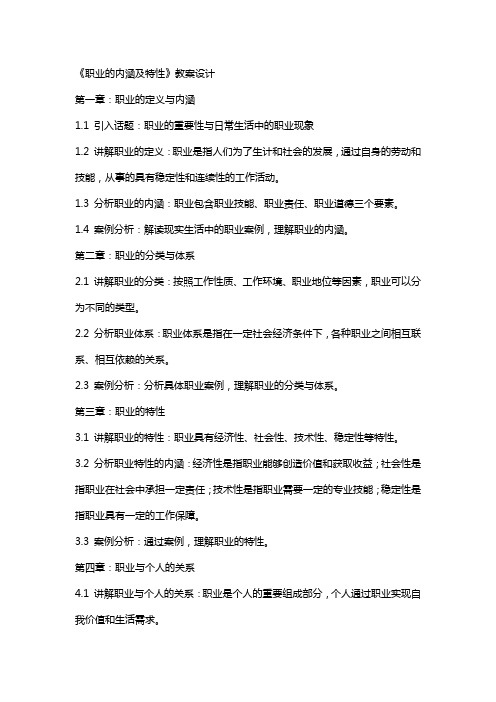 《职业的内涵及特性》教案设计

第一章：职业的定义与内涵

1.1 引入话题：职业的重要性与日常生活中的职业现象

1.2 讲解职业的定义：职业是指人们为了生计和社会的发展，通过自身的劳动和技能，从事的具有稳定性和连续性的工作活动。

1.3 分析职业的内涵：职业包含职业技能、职业责任、职业道德三个要素。

1.4 案例分析：解读现实生活中的职业案例，理解职业的内涵。

第二章：职业的分类与体系

2.1 讲解职业的分类：按照工作性质、工作环境、职业地位等因素，职业可以分为不同的类型。

2.2 分析职业体系：职业体系是指在一定社会经济条件下，各种职业之间相互联系、相互依赖的关系。

2.3 案例分析：分析具体职业案例，理解职业的分类与体系。

第三章：职业的特性

3.1 讲解职业的特性：职业具有经济性、社会性、技术性、稳定性等特性。

3.2 分析职业特性的内涵：经济性是指职业能够创造价值和获取收益；社会性是指职业在社会中承担一定责任；技术性是指职业需要一定的专业技能；稳定性是指职业具有一定的工作保障。

3.3 案例分析：通过案例，理解职业的特性。

第四章：职业与个人的关系

4.1 讲解职业与个人的关系：职业是个人的重要组成部分，个人通过职业实现自我价值和生活需求。